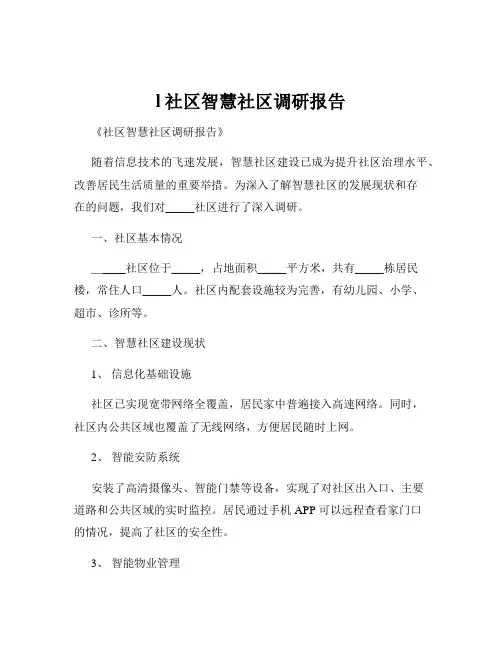 l 社区智慧社区调研报告

《社区智慧社区调研报告》

随着信息技术的飞速发展，智慧社区建设已成为提升社区治理水平、改善居民生活质量的重要举措。为深入了解智慧社区的发展现状和存在的问题，我们对_____社区进行了深入调研。

一、社区基本情况

_____社区位于_____，占地面积_____平方米，共有_____栋居民楼，常住人口_____人。社区内配套设施较为完善，有幼儿园、小学、超市、诊所等。

二、智慧社区建设现状

1、 信息化基础设施

社区已实现宽带网络全覆盖，居民家中普遍接入高速网络。同时，社区内公共区域也覆盖了无线网络，方便居民随时上网。

2、 智能安防系统

安装了高清摄像头、智能门禁等设备，实现了对社区出入口、主要道路和公共区域的实时监控。居民通过手机 APP 可以远程查看家门口的情况，提高了社区的安全性。

3、 智能物业管理